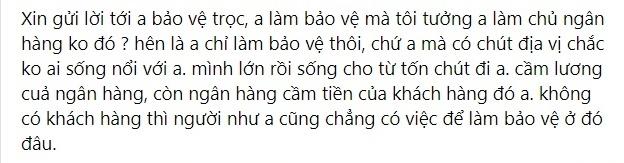 Xin gửi lời tới a bảo vệ trọc, a làm bảo vệ mà tôi tưởng a làm chủ ngân hàng ko đó ? hên là a chỉ làm bảo vệ thôi, chứ a mà có chút địa vị chắc ko ai sống nổi với a. mình lớn rồi sống cho từ tốn chút đi a. cầm lương cuả ngân hàng, còn ngân hàng cầm tiền của khách hàng đó a. không có khách hàng thì người như a cũng chẳng có việc để làm bảo vệ ở đó đâu.